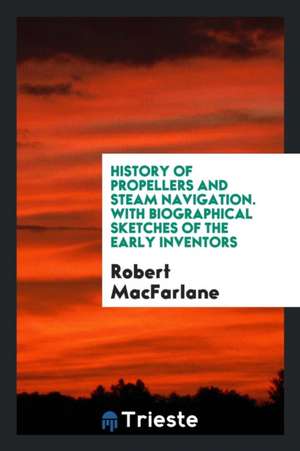 HISTORY OF PROPELLERS AND STEAM NAVIGATION. WITH BIOGRAPHICAL SKETCHES OF THE EARLY INVENTORS

Robert MacFarlane

Trieste